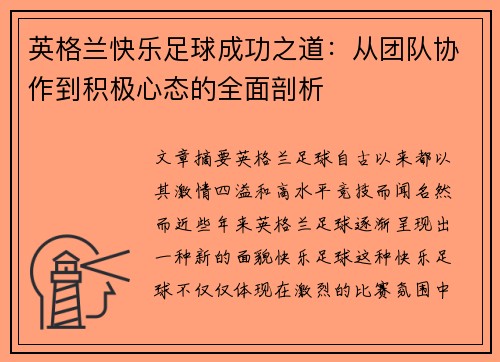 英格兰快乐足球成功之道：从团队协作到积极心态的全面剖析

文章摘要英格兰足球自古以来都以其激情四溢和高水平竞技而闻名然而近些年来英格兰足球逐渐呈现出一种新的面貌快乐足球这种快乐足球不仅仅体现在激烈的比赛氛围中